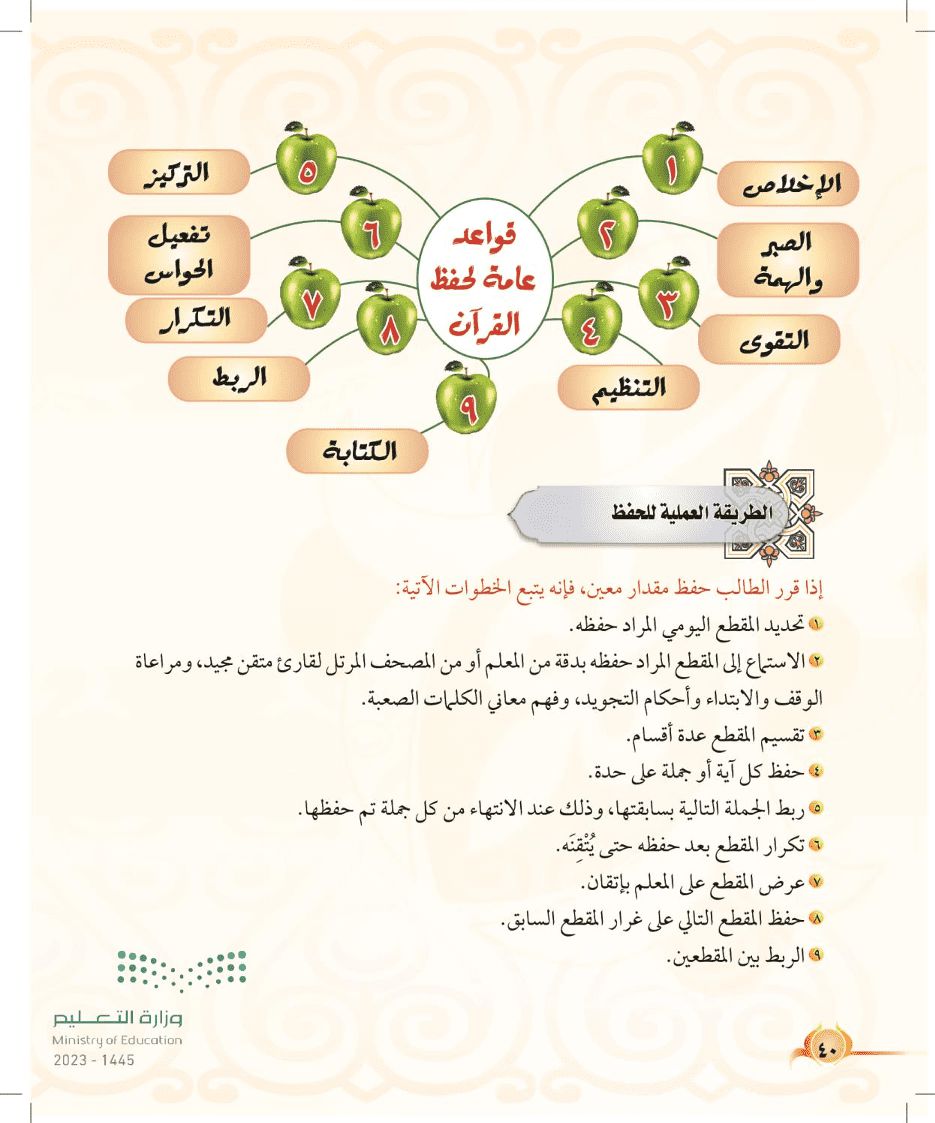 قواعد عامة لحفظ القرآن

١ الإخلاص
٢ الصبر والهمة
٣ التقوى
٤ التنظيم
٥ التركيز
٦ تفعيل الحواس
٧ التكرار
٨ الربط
٩ الكتابة

الطريقة العملية للحفظ

إذا قرر الطالب حفظ مقدار معين، فإنه يتبع الخطوات الآتية:

١ تحديد المقطع اليومي المراد حفظه.

٢ الاستماع إلى المقطع المراد حفظه بدقة من المعلم أو من المصحف المرتل لقارئ متقن مجيد، ومراعاة الوقف والابتداء وأحكام التجويد، وفهم معاني الكلمات الصعبة.

٣ تقسيم المقطع عدة أقسام.

٤ حفظ كل آية أو جملة على حدة.

٥ ربط الجملة التالية بسابقتها، وذلك عند الانتهاء من كل جملة تم حفظها.

٦ تكرار المقطع بعد حفظه حتى يُتْقِنَه.

٧ عرض المقطع على المعلم بإتقان.

٨ حفظ المقطع التالي على غرار المقطع السابق.

٩ الربط بين المقطعين.

وزارة التعليم
Ministry of Education
2023 - 1445

٤٠